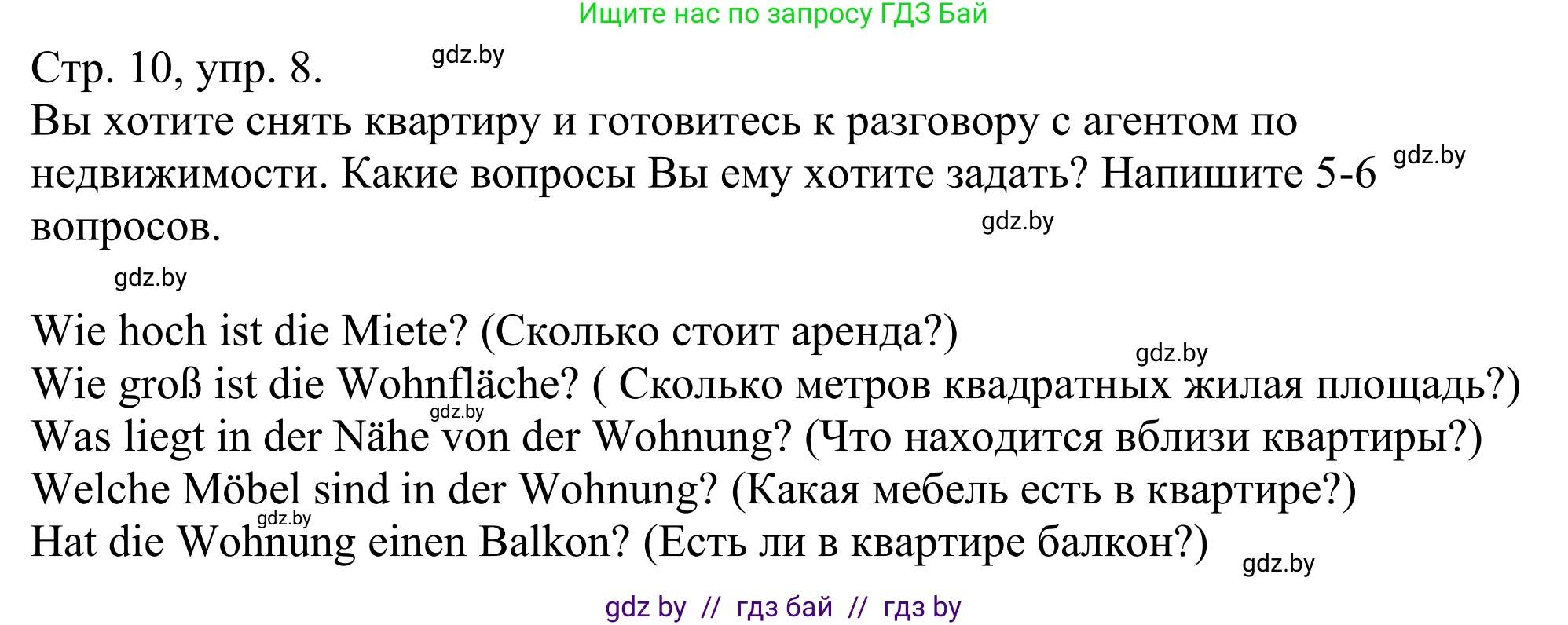 Ищите нас по запросу ГДЗ Бай

Стр. 10, упр. 8. gdz.by

Вы хотите снять квартиру и готовитесь к разговору с агентом по недвижимости. Какие вопросы Вы ему хотите задать? Напишите 5-6 gdz.by вопросов. gdz.by

gdz.by

Wie hoch ist die Miete? (Сколько стоит аренда?) gdz.by
Wie groß ist die Wohnfläche? ( Сколько метров квадратных жилая площадь?) gdz.by
Was liegt in der Nähe von der Wohnung? (Что находится вблизи квартиры?)
Welche Möbel sind in der Wohnung? (Какая мебель есть в квартире?) gdz.by
Hat die Wohnung einen Balkon? (Есть ли в квартире балкон?) gdz.by

gdz by // гдз бай // гдз by